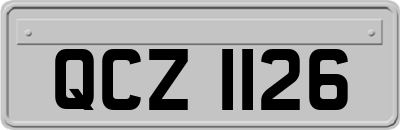 QCZ 1126